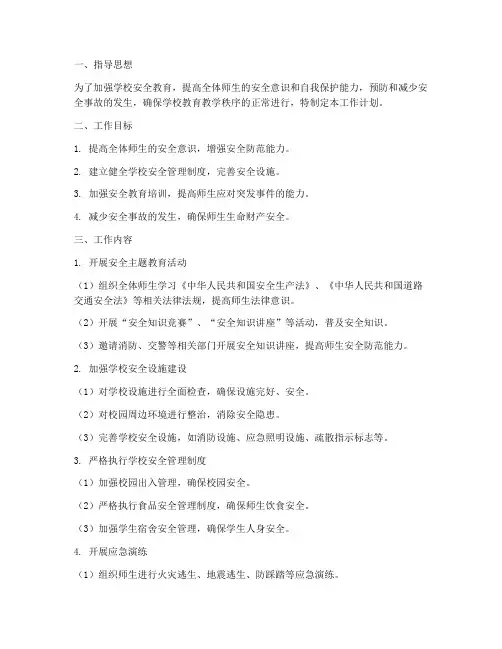 一、指导思想

为了加强学校安全教育，提高全体师生的安全意识和自我保护能力，预防和减少安全事故的发生，确保学校教育教学秩序的正常进行，特制定本工作计划。

二、工作目标

1. 提高全体师生的安全意识，增强安全防范能力。

2. 建立健全学校安全管理制度，完善安全设施。

3. 加强安全教育培训，提高师生应对突发事件的能力。

4. 减少安全事故的发生，确保师生生命财产安全。

三、工作内容

1. 开展安全主题教育活动

（1）组织全体师生学习《中华人民共和国安全生产法》、《中华人民共和国道路交通安全法》等相关法律法规，提高师生法律意识。

（2）开展“安全知识竞赛”、“安全知识讲座”等活动，普及安全知识。

（3）邀请消防、交警等相关部门开展安全知识讲座，提高师生安全防范能力。

2. 加强学校安全设施建设

（1）对学校设施进行全面检查，确保设施完好、安全。

（2）对校园周边环境进行整治，消除安全隐患。

（3）完善学校安全设施，如消防设施、应急照明设施、疏散指示标志等。

3. 严格执行学校安全管理制度

（1）加强校园出入管理，确保校园安全。

（2）严格执行食品安全管理制度，确保师生饮食安全。

（3）加强学生宿舍安全管理，确保学生人身安全。

4. 开展应急演练

（1）组织师生进行火灾逃生、地震逃生、防踩踏等应急演练。